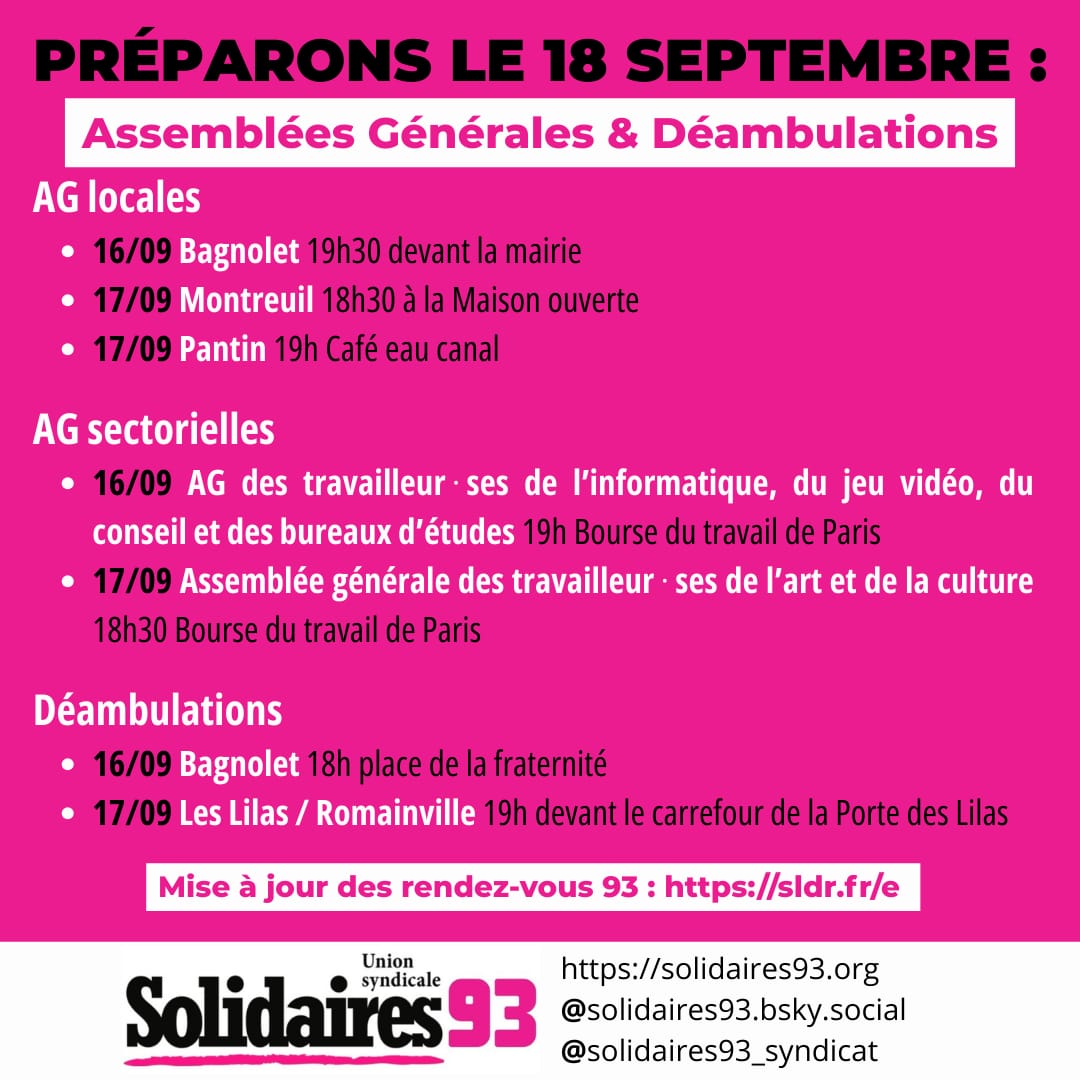 PRÉPARONS LE 18 SEPTEMBRE :

Assemblées Générales & Déambulations

AG locales

- 16/09 Bagnolet 19h30 devant la mairie
- 17/09 Montreuil 18h30 à la Maison ouverte
- 17/09 Pantin 19h Café eau canal

AG sectorielles

- 16/09 AG des travailleur·ses de l'informatique, du jeu vidéo, du conseil et des bureaux d'études 19h Bourse du travail de Paris
- 17/09 Assemblée générale des travailleur·ses de l'art et de la culture 18h30 Bourse du travail de Paris

Déambulations

- 16/09 Bagnolet 18h place de la fraternité
- 17/09 Les Lilas / Romainville 19h devant le carrefour de la Porte des Lilas

Mise à jour des rendez-vous 93 : https://sldr.fr/e

Union syndicale Solidaires 93

https://solidaires93.org
@solidaires93.bsky.social
@solidaires93_syndicat